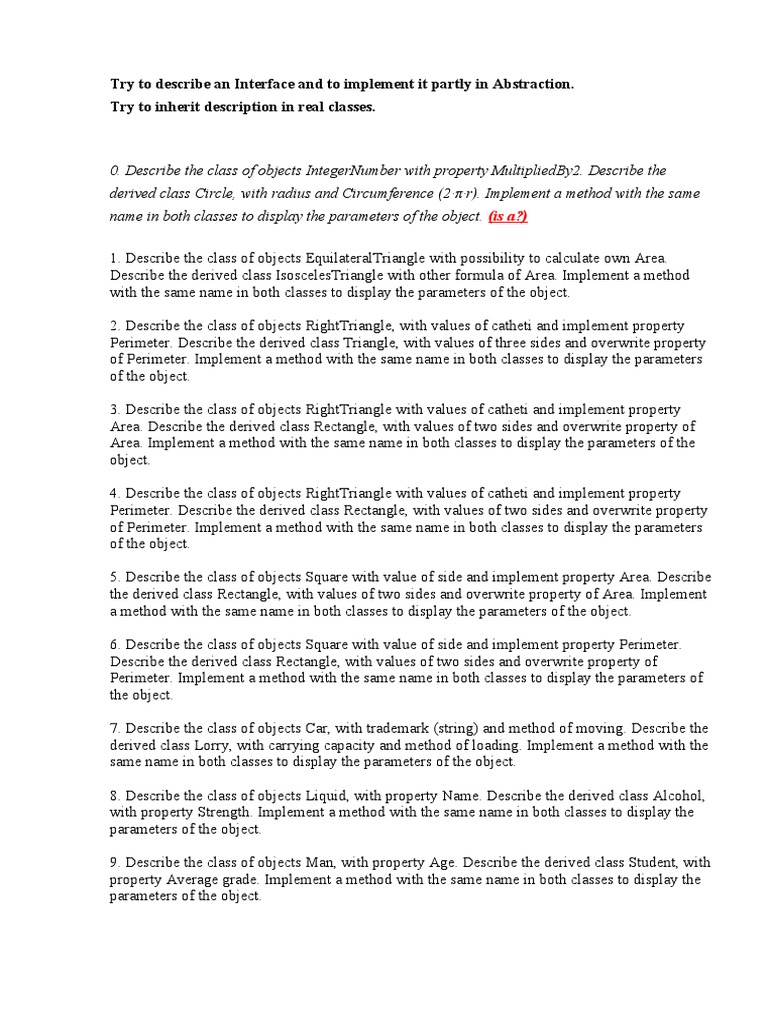 Try to describe an Interface and to implement it partly in Abstraction.
Try to inherit description in real classes.

0. Describe the class of objects IntegerNumber with property MultipliedBy2. Describe the derived class Circle, with radius and Circumference ($2 \cdot \pi \cdot r$). Implement a method with the same name in both classes to display the parameters of the object. (is a?)

1. Describe the class of objects EquilateralTriangle with possibility to calculate own Area. Describe the derived class IsoscelesTriangle with other formula of Area. Implement a method with the same name in both classes to display the parameters of the object.

2. Describe the class of objects RightTriangle, with values of catheti and implement property Perimeter. Describe the derived class Triangle, with values of three sides and overwrite property of Perimeter. Implement a method with the same name in both classes to display the parameters of the object.

3. Describe the class of objects RightTriangle with values of catheti and implement property Area. Describe the derived class Rectangle, with values of two sides and overwrite property of Area. Implement a method with the same name in both classes to display the parameters of the object.

4. Describe the class of objects RightTriangle with values of catheti and implement property Perimeter. Describe the derived class Rectangle, with values of two sides and overwrite property of Perimeter. Implement a method with the same name in both classes to display the parameters of the object.

5. Describe the class of objects Square with value of side and implement property Area. Describe the derived class Rectangle, with values of two sides and overwrite property of Area. Implement a method with the same name in both classes to display the parameters of the object.

6. Describe the class of objects Square with value of side and implement property Perimeter. Describe the derived class Rectangle, with values of two sides and overwrite property of Perimeter. Implement a method with the same name in both classes to display the parameters of the object.

7. Describe the class of objects Car, with trademark (string) and method of moving. Describe the derived class Lorry, with carrying capacity and method of loading. Implement a method with the same name in both classes to display the parameters of the object.

8. Describe the class of objects Liquid, with property Name. Describe the derived class Alcohol, with property Strength. Implement a method with the same name in both classes to display the parameters of the object.

9. Describe the class of objects Man, with property Age. Describe the derived class Student, with property Average grade. Implement a method with the same name in both classes to display the parameters of the object.